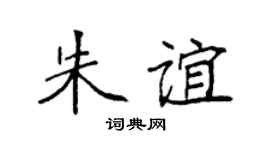 朱谊

词典网